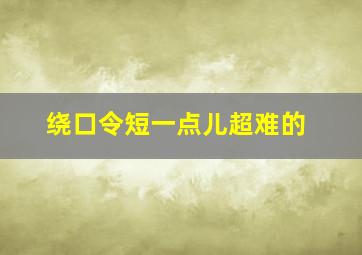 绕口令短一点儿超难的